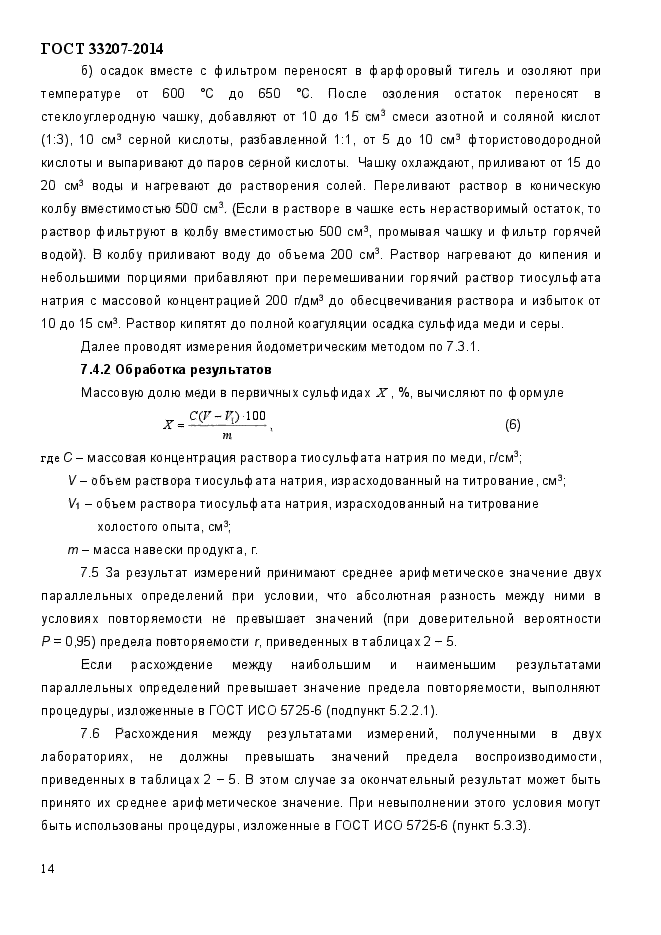 ГОСТ 33207-2014

б) осадок вместе с фильтром переносят в фарфоровый тигель и озоляют при температуре от 600 °С до 650 °С. После озоления остаток переносят в стеклоуглеродную чашку, добавляют от 10 до 15 см³ смеси азотной и соляной кислот (1:3), 10 см³ серной кислоты, разбавленной 1:1, от 5 до 10 см³ фтористоводородной кислоты и выпаривают до паров серной кислоты. Чашку охлаждают, приливают от 15 до 20 см³ воды и нагревают до растворения солей. Переливают раствор в коническую колбу вместимостью 500 см³. (Если в растворе в чашке есть нерастворимый остаток, то раствор фильтруют в колбу вместимостью 500 см³, промывая чашку и фильтр горячей водой). В колбу приливают воду до объема 200 см³. Раствор нагревают до кипения и небольшими порциями прибавляют при перемешивании горячий раствор тиосульфата натрия с массовой концентрацией 200 г/дм³ до обесцвечивания раствора и избыток от 10 до 15 см³. Раствор кипятят до полной коагуляции осадка сульфида меди и серы.

Далее проводят измерения йодометрическим методом по 7.3.1.

7.4.2 Обработка результатов

Массовую долю меди в первичных сульфидах $X$, %, вычисляют по формуле

$X = \frac{C(V - V_1) \cdot 100}{m}$, (6)

где $C$ – массовая концентрация раствора тиосульфата натрия по меди, г/см³;

$V$ – объем раствора тиосульфата натрия, израсходованный на титрование, см³;

$V_1$ – объем раствора тиосульфата натрия, израсходованный на титрование холостого опыта, см³;

$m$ – масса навески продукта, г.

7.5 За результат измерений принимают среднее арифметическое значение двух параллельных определений при условии, что абсолютная разность между ними в условиях повторяемости не превышает значений (при доверительной вероятности $P$ = 0,95) предела повторяемости $r$, приведенных в таблицах 2 – 5.

Если расхождение между наибольшим и наименьшим результатами параллельных определений превышает значение предела повторяемости, выполняют процедуры, изложенные в ГОСТ ИСО 5725-6 (подпункт 5.2.2.1).

7.6 Расхождения между результатами измерений, полученными в двух лабораториях, не должны превышать значений предела воспроизводимости, приведенных в таблицах 2 – 5. В этом случае за окончательный результат может быть принято их среднее арифметическое значение. При невыполнении этого условия могут быть использованы процедуры, изложенные в ГОСТ ИСО 5725-6 (пункт 5.3.3).

14